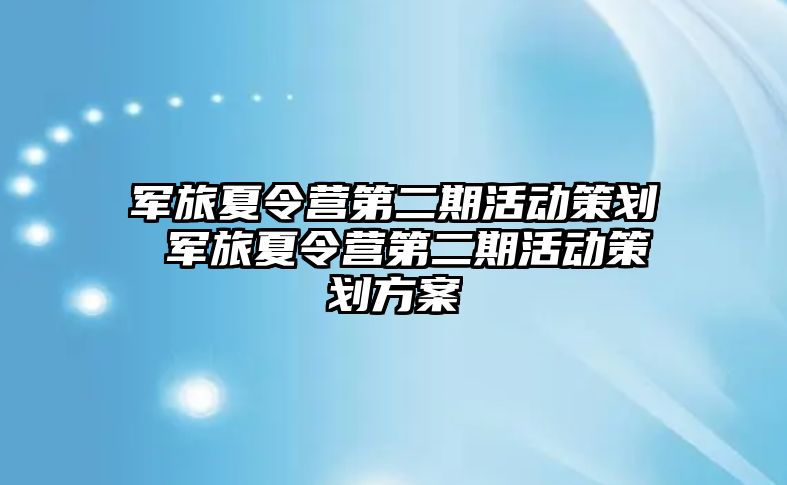 军旅夏令营第二期活动策划 军旅夏令营第二期活动策划方案